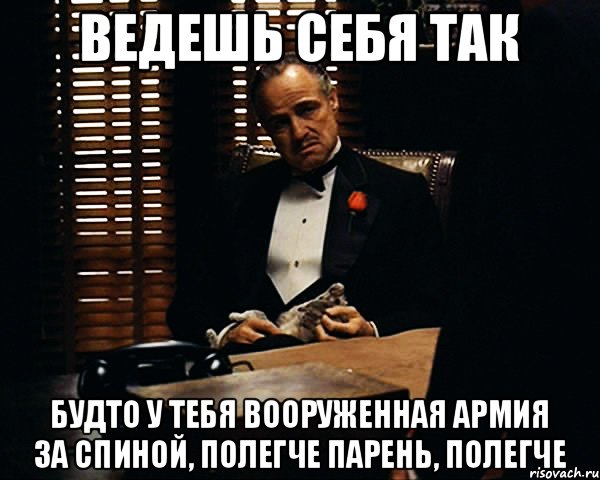 ВЕДЕШЬ СЕБЯ ТАК

БУДТО У ТЕБЯ ВООРУЖЕННАЯ АРМИЯ ЗА СПИНОЙ, ПОЛЕГЧЕ ПАРЕНЬ, ПОЛЕГЧЕ

risovach.ru